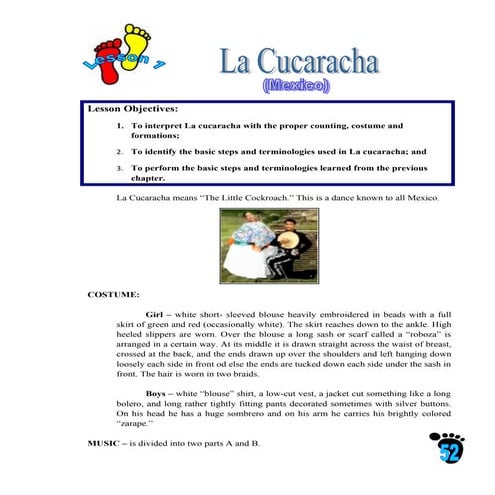 Lesson 1

La Cucaracha
(Mexico)

Lesson Objectives:

1. To interpret La cucaracha with the proper counting, costume and formations;
2. To identify the basic steps and terminologies used in La cucaracha; and
3. To perform the basic steps and terminologies learned from the previous chapter.

La Cucaracha means "The Little Cockroach." This is a dance known to all Mexico.

COSTUME:

Girl – white short- sleeved blouse heavily embroidered in beads with a full skirt of green and red (occasionally white). The skirt reaches down to the ankle. High heeled slippers are worn. Over the blouse a long sash or scarf called a "roboza" is arranged in a certain way. At its middle it is drawn straight across the waist of breast, crossed at the back, and the ends drawn up over the shoulders and left hanging down loosely each side in front od else the ends are tucked down each side under the sash in front. The hair is worn in two braids.

Boys – white "blouse" shirt, a low-cut vest, a jacket cut something like a long bolero, and long rather tightly fitting pants decorated sometimes with silver buttons. On his head he has a huge sombrero and on his arm he carries his brightly colored "zarape."

MUSIC – is divided into two parts A and B.

52